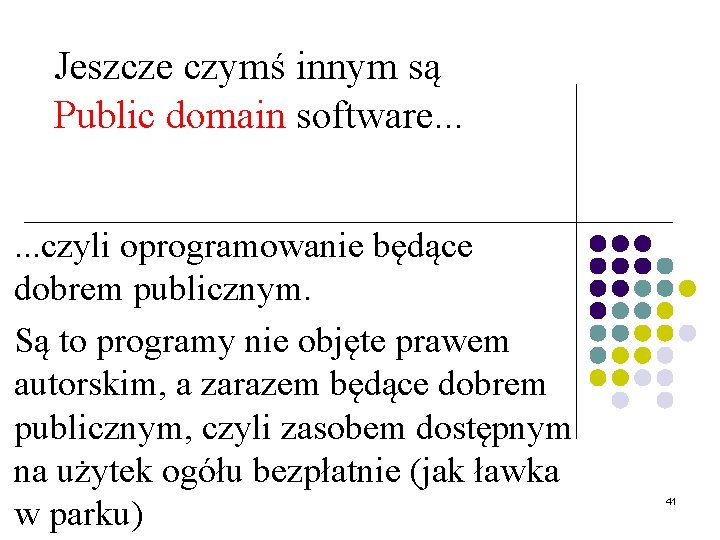 Jeszcze czymś innym są
Public domain software...

...czyli oprogramowanie będące dobrem publicznym.

Są to programy nie objęte prawem autorskim, a zarazem będące dobrem publicznym, czyli zasobem dostępnym na użytek ogółu bezpłatnie (jak ławka w parku)

41